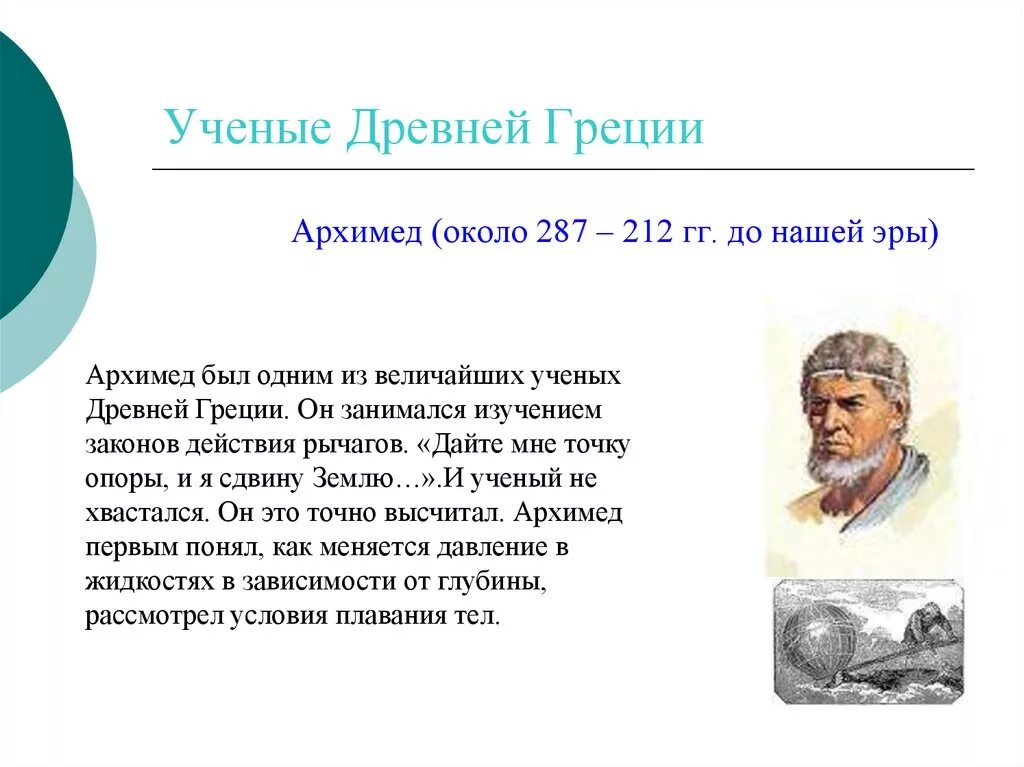 Ученые Древней Греции

Архимед (около 287 – 212 гг. до нашей эры)

Архимед был одним из величайших ученых Древней Греции. Он занимался изучением законов действия рычагов. «Дайте мне точку опоры, и я сдвину Землю…».И ученый не хвастался. Он это точно высчитал. Архимед первым понял, как меняется давление в жидкостях в зависимости от глубины, рассмотрел условия плавания тел.